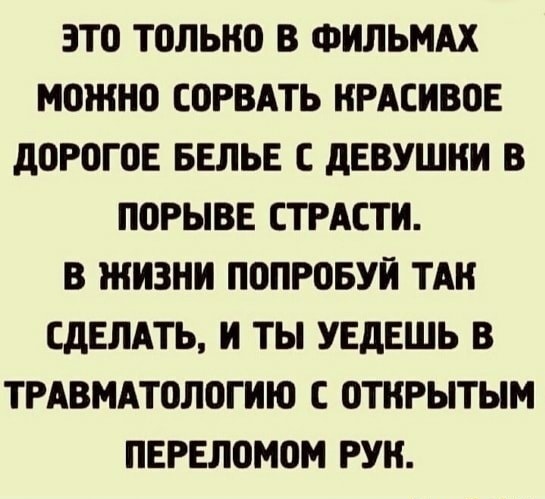 ЭТО ТОЛЬКО В ФИЛЬМАХ МОЖНО СОРВАТЬ КРАСИВОЕ ДОРОГОЕ БЕЛЬЕ С ДЕВУШКИ В ПОРЫВЕ СТРАСТИ.
В ЖИЗНИ ПОПРОБУЙ ТАК СДЕЛАТЬ, И ТЫ УЕДЕШЬ В ТРАВМАТОЛОГИЮ С ОТКРЫТЫМ ПЕРЕЛОМОМ РУК.